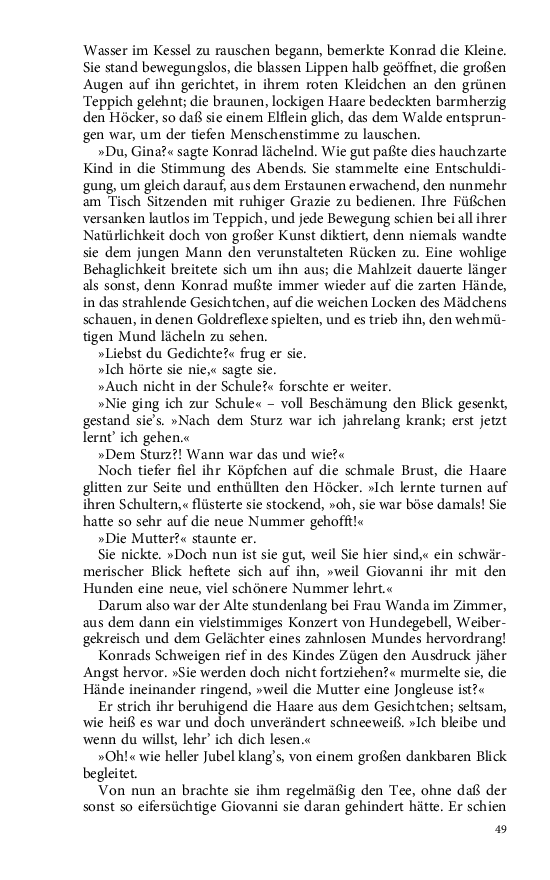 Wasser im Kessel zu rauschen begann, bemerkte Konrad die Kleine. Sie stand bewegungslos, die blassen Lippen halb geöffnet, die großen Augen auf ihn gerichtet, in ihrem roten Kleidchen an den grünen Teppich gelehnt; die braunen, lockigen Haare bedeckten barmherzig den Höcker, so daß sie einem Elflein glich, das dem Walde entsprungen war, um der tiefen Menschenstimme zu lauschen.

»Du, Gina?« sagte Konrad lächelnd. Wie gut paßte dies hauchzarte Kind in die Stimmung des Abends. Sie stammelte eine Entschuldigung, um gleich darauf, aus dem Erstaunen erwachend, den nunmehr am Tisch Sitzenden mit ruhiger Grazie zu bedienen. Ihre Füßchen versanken lautlos im Teppich, und jede Bewegung schien bei all ihrer Natürlichkeit doch von großer Kunst diktiert, denn niemals wandte sie dem jungen Mann den verunstalteten Rücken zu. Eine wohlige Behaglichkeit breitete sich um ihn aus; die Mahlzeit dauerte länger als sonst, denn Konrad mußte immer wieder auf die zarten Hände, in das strahlende Gesichtchen, auf die weichen Locken des Mädchens schauen, in denen Goldreflexe spielten, und es trieb ihn, den wehmütigen Mund lächeln zu sehen.

»Liebst du Gedichte?« frug er sie.

»Ich hörte sie nie,« sagte sie.

»Auch nicht in der Schule?« forschte er weiter.

»Nie ging ich zur Schule« – voll Beschämung den Blick gesenkt, gestand sie's. »Nach dem Sturz war ich jahrelang krank; erst jetzt lernt' ich gehen.«

»Dem Sturz?! Wann war das und wie?«

Noch tiefer fiel ihr Köpfchen auf die schmale Brust, die Haare glitten zur Seite und enthüllten den Höcker. »Ich lernte turnen auf ihren Schultern,« flüsterte sie stockend, »oh, sie war böse damals! Sie hatte so sehr auf die neue Nummer gehofft!«

»Die Mutter?« staunte er.

Sie nickte. »Doch nun ist sie gut, weil Sie hier sind,« ein schwärmerischer Blick heftete sich auf ihn, »weil Giovanni ihr mit den Hunden eine neue, viel schönere Nummer lehrt.«

Darum also war der Alte stundenlang bei Frau Wanda im Zimmer, aus dem dann ein vielstimmiges Konzert von Hundegebell, Weibergekreisch und dem Gelächter eines zahnlosen Mundes hervordrang!

Konrads Schweigen rief in des Kindes Zügen den Ausdruck jäher Angst hervor. »Sie werden doch nicht fortziehen?« murmelte sie, die Hände ineinander ringend, »weil die Mutter eine Jongleuse ist?«

Er strich ihr beruhigend die Haare aus dem Gesichtchen; seltsam, wie heiß es war und doch unverändert schneeweiß. »Ich bleibe und wenn du willst, lehr' ich dich lesen.«

»Oh!« wie heller Jubel klang's, von einem großen dankbaren Blick begleitet.

Von nun an brachte sie ihm regelmäßig den Tee, ohne daß der sonst so eifersüchtige Giovanni sie daran gehindert hätte. Er schien

49